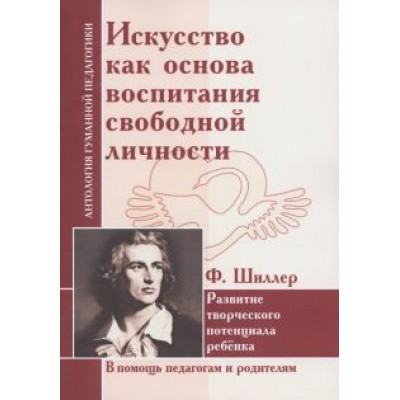 АНТОЛОГИЯ ГУМАННОЙ ПЕДАГОГИКИ

Искусство как основа воспитания свободной личности

Ф. Шиллер

Развитие творческого потенциала ребёнка

В помощь педагогам и родителям